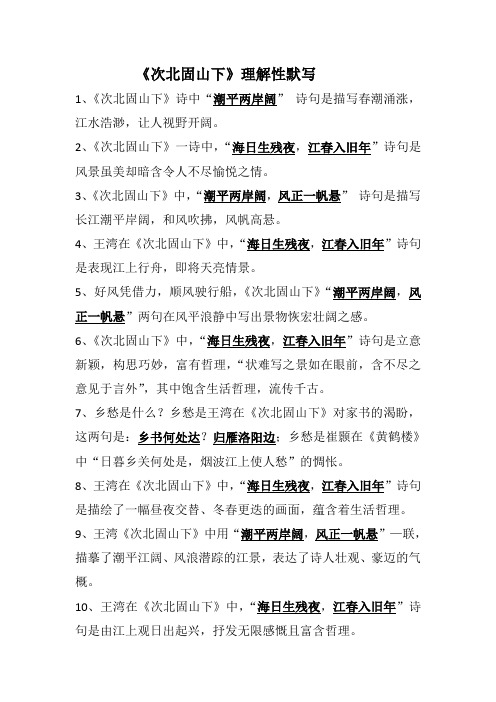 《次北固山下》理解性默写

1、《次北固山下》诗中“潮平两岸阔” 诗句是描写春潮涌涨，江水浩渺，让人视野开阔。

2、《次北固山下》一诗中，“海日生残夜，江春入旧年”诗句是风景虽美却暗含令人不尽愉悦之情。

3、《次北固山下》中，“潮平两岸阔，风正一帆悬” 诗句是描写长江潮平岸阔，和风吹拂，风帆高悬。

4、王湾在《次北固山下》中，“海日生残夜，江春入旧年”诗句是表现江上行舟，即将天亮情景。

5、好风凭借力，顺风驶行船，《次北固山下》“潮平两岸阔，风正一帆悬”两句在风平浪静中写出景物恢宏壮阔之感。

6、《次北固山下》中，“海日生残夜，江春入旧年”诗句是立意新颖，构思巧妙，富有哲理，“状难写之景如在眼前，含不尽之意见于言外”，其中饱含生活哲理，流传千古。

7、乡愁是什么？乡愁是王湾在《次北固山下》对家书的渴盼，这两句是：乡书何处达？归雁洛阳边；乡愁是崔颢在《黄鹤楼》中“日暮乡关何处是，烟波江上使人愁”的惆怅。

8、王湾在《次北固山下》中，“海日生残夜，江春入旧年”诗句是描绘了一幅昼夜交替、冬春更迭的画面，蕴含着生活哲理。

9、王湾《次北固山下》中用“潮平两岸阔，风正一帆悬”一联，描摹了潮平江阔、风浪潜踪的江景，表达了诗人壮观、豪迈的气概。

10、王湾在《次北固山下》中，“海日生残夜，江春入旧年”诗句是由江上观日出起兴，抒发无限感慨且富含哲理。